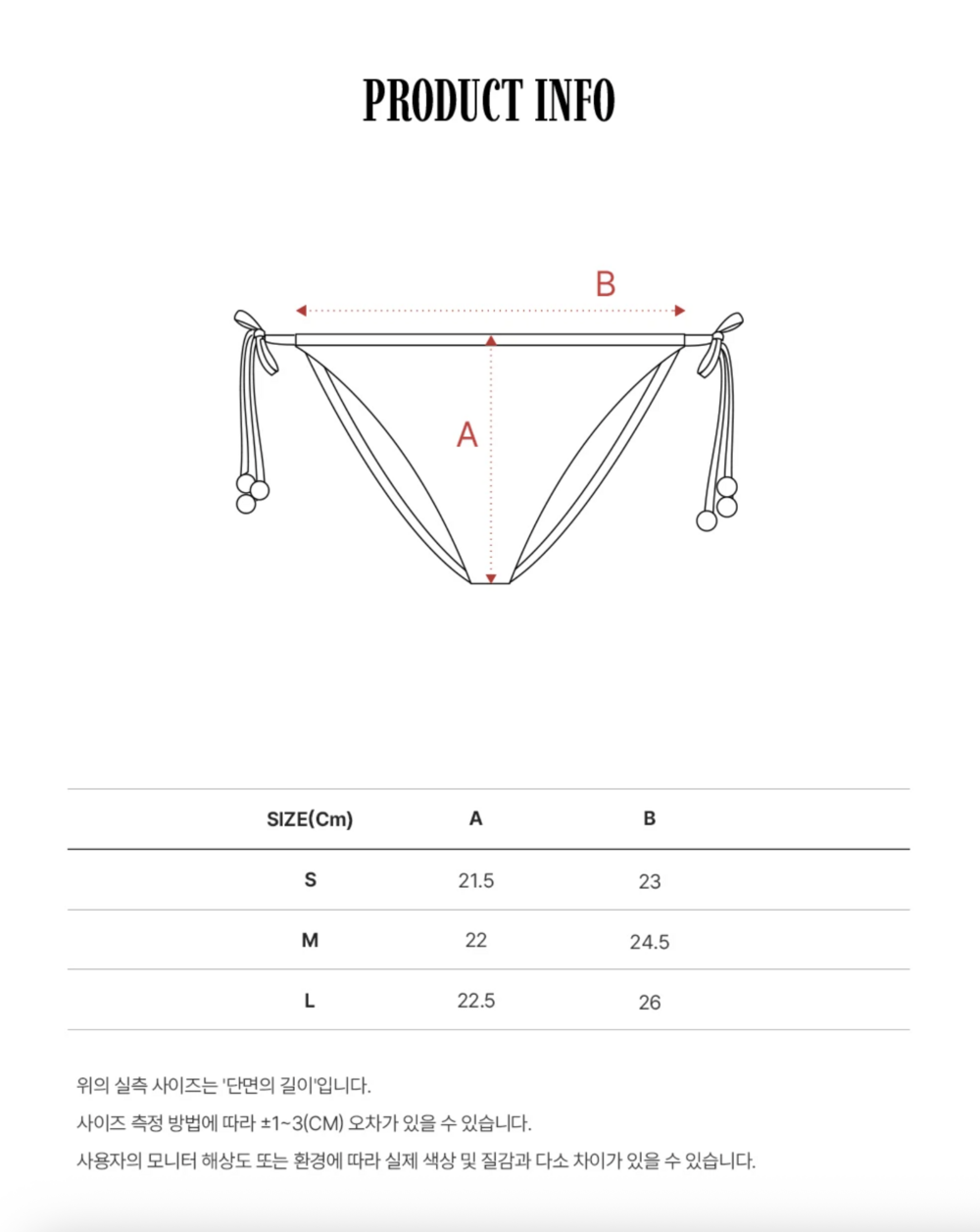 PRODUCT INFO

B

A

| SIZE(Cm) | A | B |
|---|---|---|
| S | 21.5 | 23 |
| M | 22 | 24.5 |
| L | 22.5 | 26 |

위의 실측 사이즈는 '단면의 길이'입니다.

사이즈 측정 방법에 따라 ±1~3(CM) 오차가 있을 수 있습니다.

사용자의 모니터 해상도 또는 환경에 따라 실제 색상 및 질감과 다소 차이가 있을 수 있습니다.